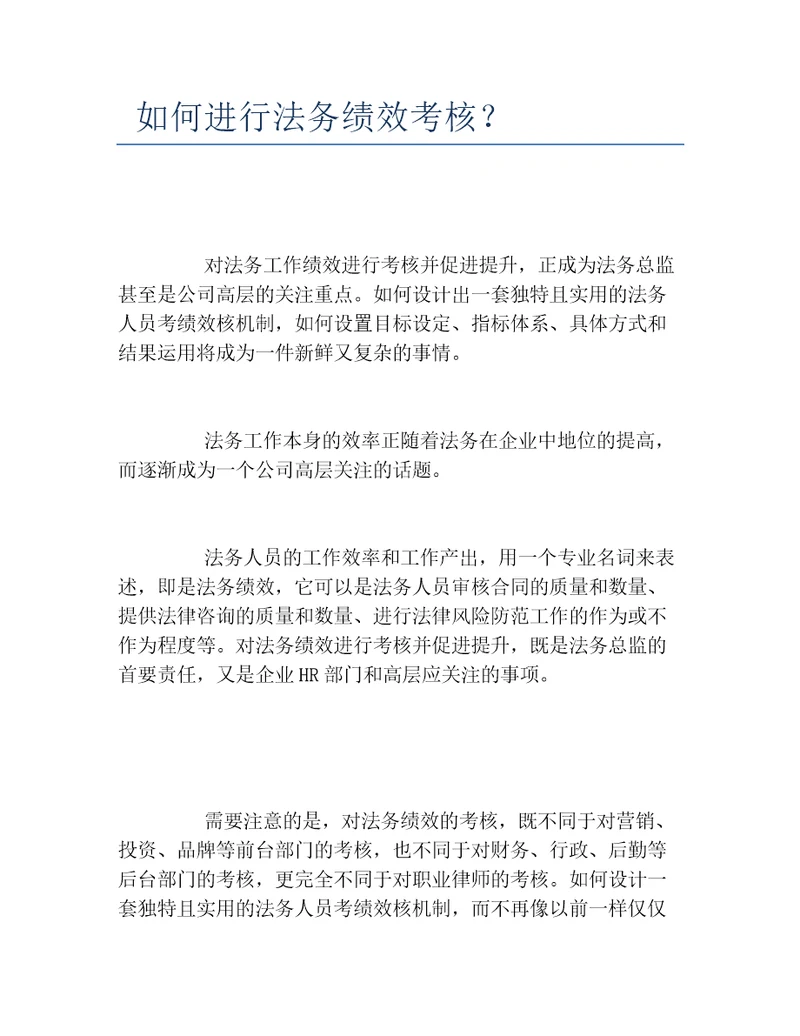 如何进行法务绩效考核？

对法务工作绩效进行考核并促进提升，正成为法务总监甚至是公司高层的关注重点。如何设计出一套独特且实用的法务人员考绩效核机制，如何设置目标设定、指标体系、具体方式和结果运用将成为一件新鲜又复杂的事情。

法务工作本身的效率正随着法务在企业中地位的提高，而逐渐成为一个公司高层关注的话题。

法务人员的工作效率和工作产出，用一个专业名词来表述，即是法务绩效，它可以是法务人员审核合同的质量和数量、提供法律咨询的质量和数量、进行法律风险防范工作的作为或不作为程度等。对法务绩效进行考核并促进提升，既是法务总监的首要责任，又是企业HR部门和高层应关注的事项。

需要注意的是，对法务绩效的考核，既不同于对营销、投资、品牌等前台部门的考核，也不同于对财务、行政、后勤等后台部门的考核，更完全不同于对职业律师的考核。如何设计一套独特且实用的法务人员考绩效核机制，而不再像以前一样仅仅